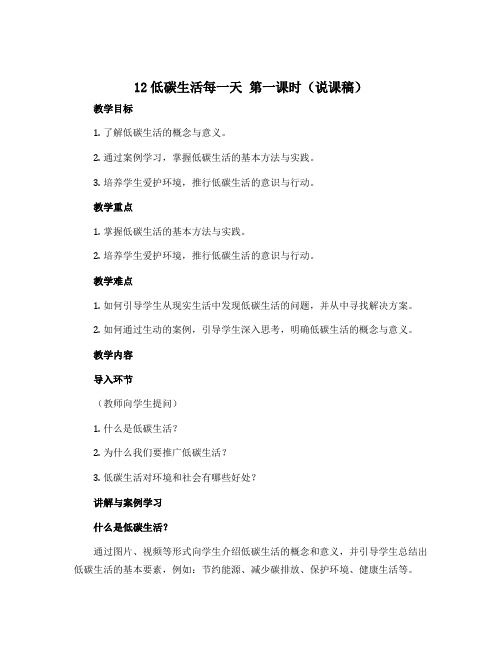 12 低碳生活每一天 第一课时（说课稿）

教学目标

1. 了解低碳生活的概念与意义。

2. 通过案例学习，掌握低碳生活的基本方法与实践。

3. 培养学生爱护环境，推行低碳生活的意识与行动。

教学重点

1. 掌握低碳生活的基本方法与实践。

2. 培养学生爱护环境，推行低碳生活的意识与行动。

教学难点

1. 如何引导学生从现实生活中发现低碳生活的问题，并从中寻找解决方案。

2. 如何通过生动的案例，引导学生深入思考，明确低碳生活的概念与意义。

教学内容

导入环节

（教师向学生提问）

1. 什么是低碳生活？

2. 为什么我们要推广低碳生活？

3. 低碳生活对环境和社会有哪些好处？

讲解与案例学习

什么是低碳生活？

通过图片、视频等形式向学生介绍低碳生活的概念和意义，并引导学生总结出低碳生活的基本要素，例如：节约能源、减少碳排放、保护环境、健康生活等。